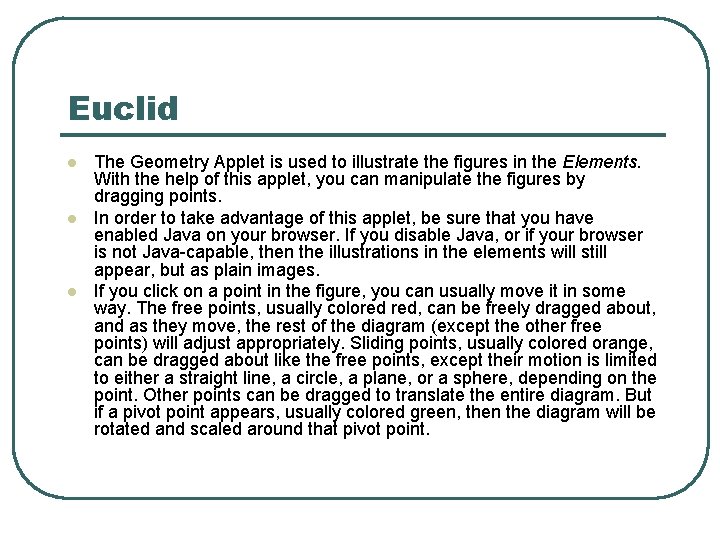 Euclid

• The Geometry Applet is used to illustrate the figures in the Elements. With the help of this applet, you can manipulate the figures by dragging points.

• In order to take advantage of this applet, be sure that you have enabled Java on your browser. If you disable Java, or if your browser is not Java-capable, then the illustrations in the elements will still appear, but as plain images.

• If you click on a point in the figure, you can usually move it in some way. The free points, usually colored red, can be freely dragged about, and as they move, the rest of the diagram (except the other free points) will adjust appropriately. Sliding points, usually colored orange, can be dragged about like the free points, except their motion is limited to either a straight line, a circle, a plane, or a sphere, depending on the point. Other points can be dragged to translate the entire diagram. But if a pivot point appears, usually colored green, then the diagram will be rotated and scaled around that pivot point.